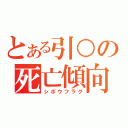 とある引○の
死亡傾向
シボウフラグ